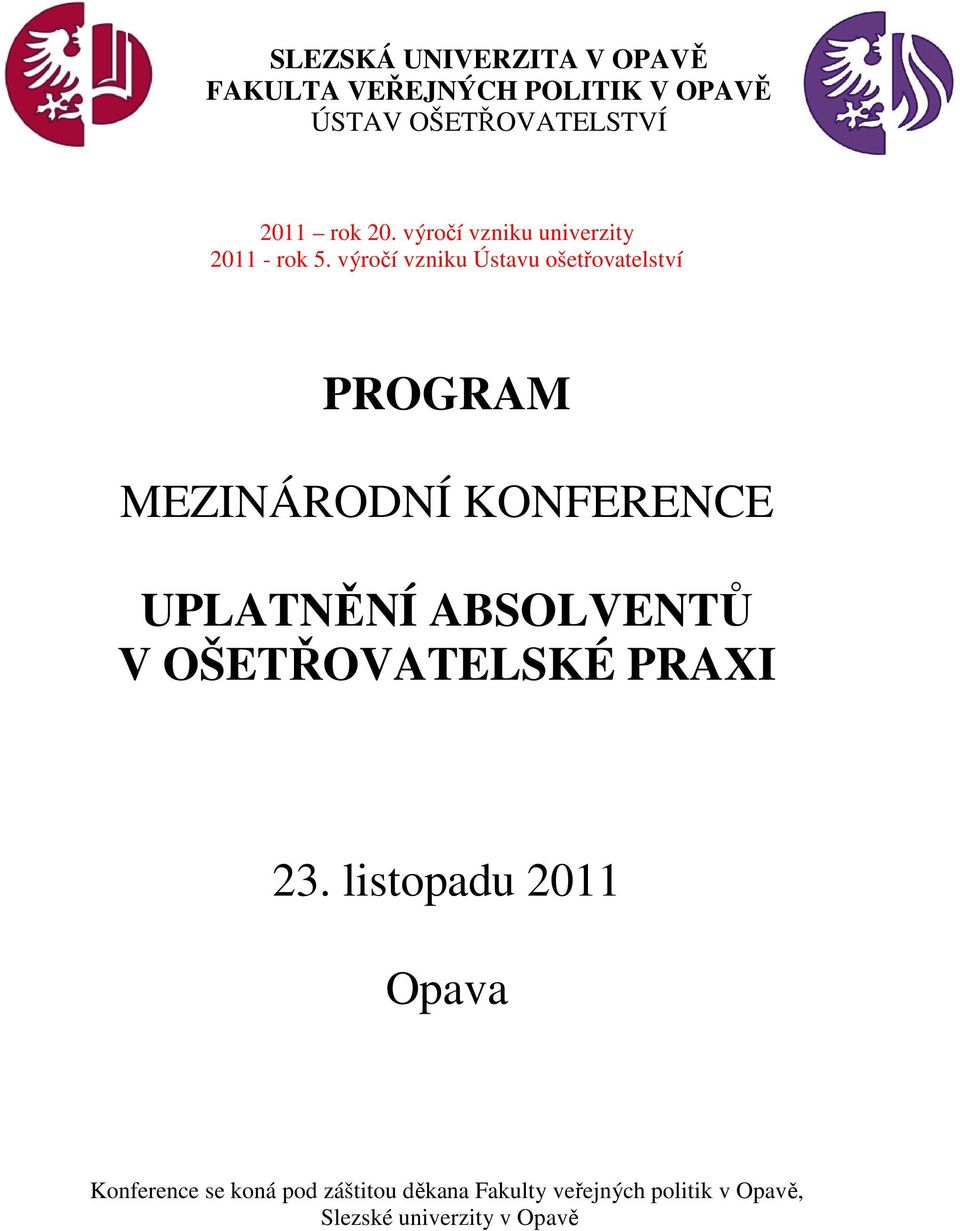 SLEZSKÁ UNIVERZITA V OPAVĚ
FAKULTA VEŘEJNÝCH POLITIK V OPAVĚ
ÚSTAV OŠETŘOVATELSTVÍ

2011 – rok 20. výročí vzniku univerzity
2011 - rok 5. výročí vzniku Ústavu ošetřovatelství

PROGRAM

MEZINÁRODNÍ KONFERENCE

UPLATNĚNÍ ABSOLVENTŮ V OŠETŘOVATELSKÉ PRAXI

23. listopadu 2011

Opava

Konference se koná pod záštitou děkana Fakulty veřejných politik v Opavě, Slezské univerzity v Opavě